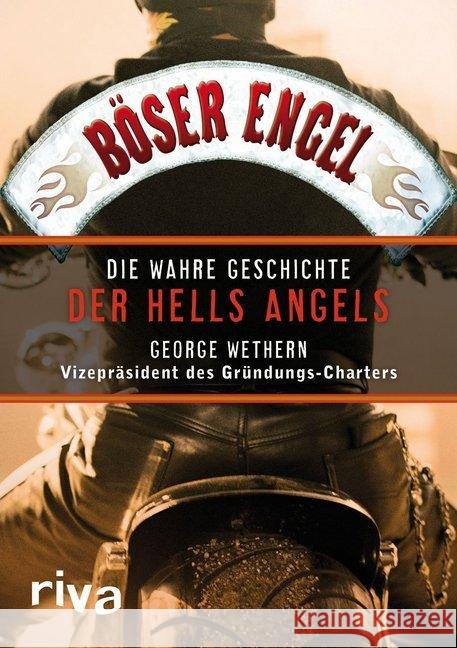 BÖSER ENGEL

DIE WAHRE GESCHICHTE
DER HELLS ANGELS

GEORGE WETHERN
Vizepräsident des Gründungs-Charters

riva